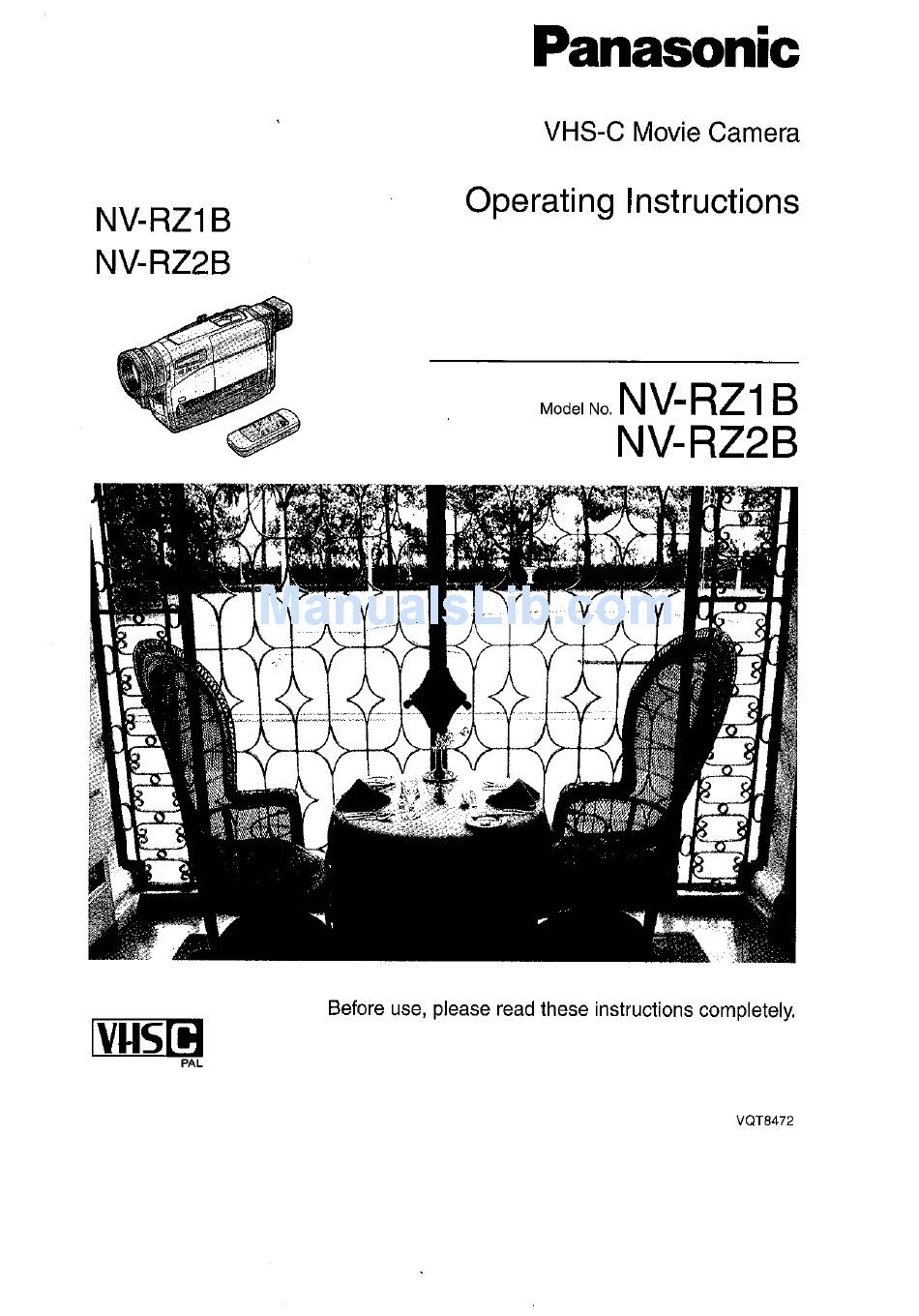 Panasonic

VHS-C Movie Camera

Operating Instructions

NV-RZ1B
NV-RZ2B

Model No. NV-RZ1B
NV-RZ2B

ManualsLib.com

Before use, please read these instructions completely.

VHS C
PAL

VQT8472